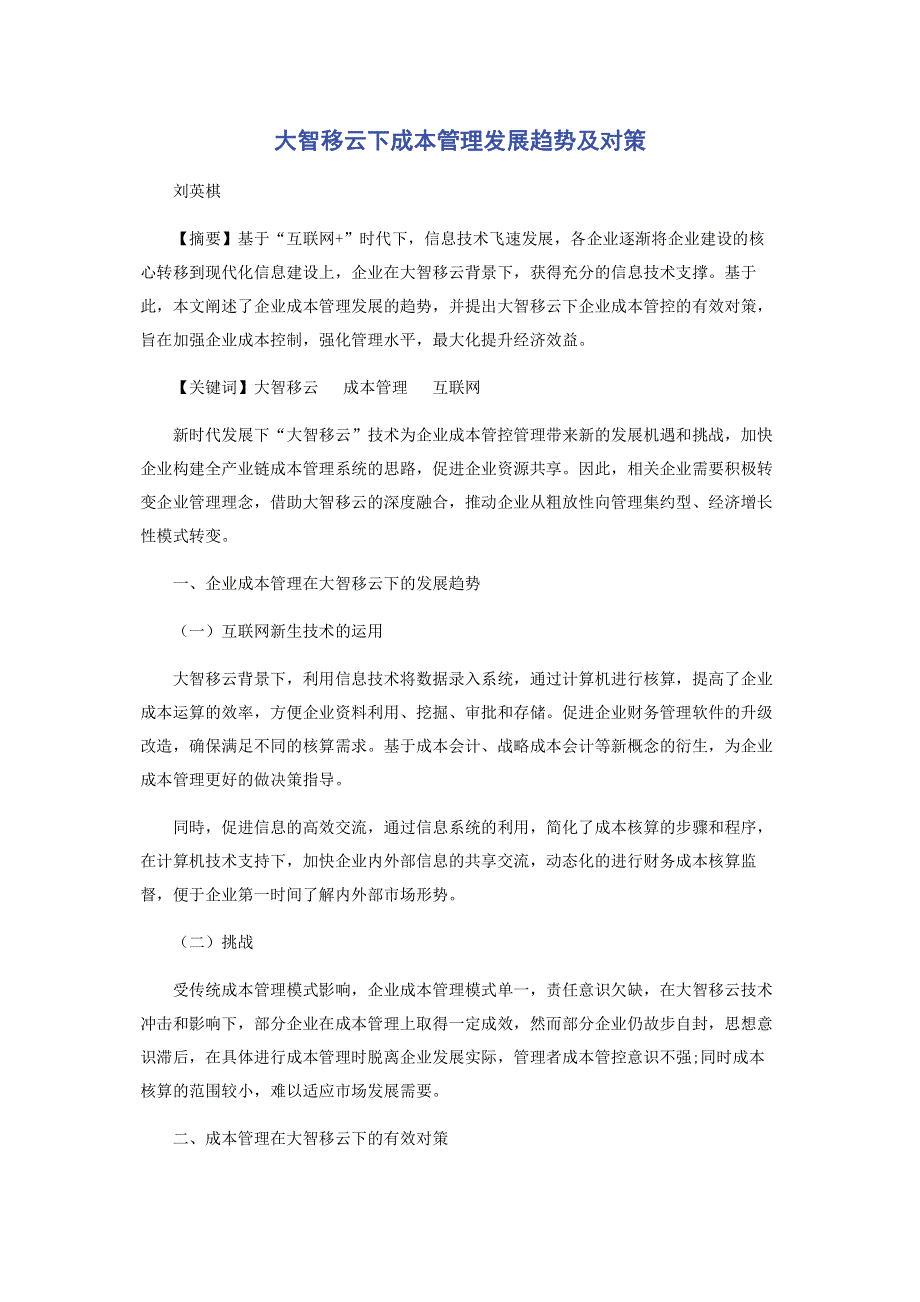 大智移云下成本管理发展趋势及对策

刘英棋

【摘要】基于“互联网+”时代下，信息技术飞速发展，各企业逐渐将企业建设的核心转移到现代化信息建设上，企业在大智移云背景下，获得充分的信息技术支撑。基于此，本文阐述了企业成本管理发展的趋势，并提出大智移云下企业成本管控的有效对策，旨在加强企业成本控制，强化管理水平，最大化提升经济效益。

【关键词】大智移云　成本管理　互联网

新时代发展下“大智移云”技术为企业成本管控管理带来新的发展机遇和挑战，加快企业构建全产业链成本管理系统的思路，促进企业资源共享。因此，相关企业需要积极转变企业管理理念，借助大智移云的深度融合，推动企业从粗放性向管理集约型、经济增长性模式转变。

一、企业成本管理在大智移云下的发展趋势

（一）互联网新生技术的运用

大智移云背景下，利用信息技术将数据录入系统，通过计算机进行核算，提高了企业成本运算的效率，方便企业资料利用、挖掘、审批和存储。促进企业财务管理软件的升级改造，确保满足不同的核算需求。基于成本会计、战略成本会计等新概念的衍生，为企业成本管理更好的做决策指导。

同时，促进信息的高效交流，通过信息系统的利用，简化了成本核算的步骤和程序，在计算机技术支持下，加快企业内外部信息的共享交流，动态化的进行财务成本核算监督，便于企业第一时间了解内外部市场形势。

（二）挑战

受传统成本管理模式影响，企业成本管理模式单一，责任意识欠缺，在大智移云技术冲击和影响下，部分企业在成本管理上取得一定成效，然而部分企业仍故步自封，思想意识滞后，在具体进行成本管理时脱离企业发展实际，管理者成本管控意识不强;同时成本核算的范围较小，难以适应市场发展需要。

二、成本管理在大智移云下的有效对策